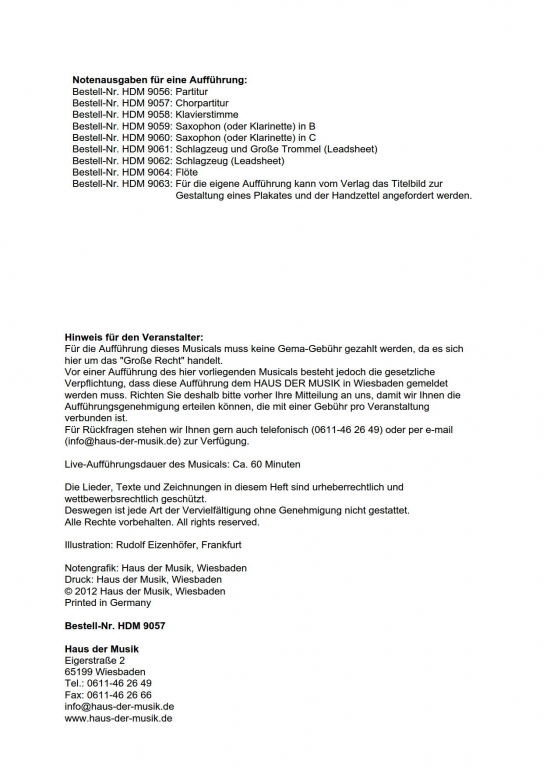 **Notenausgaben für eine Aufführung:**
Bestell-Nr. HDM 9056: Partitur
Bestell-Nr. HDM 9057: Chorpartitur
Bestell-Nr. HDM 9058: Klavierstimme
Bestell-Nr. HDM 9059: Saxophon (oder Klarinette) in B
Bestell-Nr. HDM 9060: Saxophon (oder Klarinette) in C
Bestell-Nr. HDM 9061: Schlagzeug und Große Trommel (Leadsheet)
Bestell-Nr. HDM 9062: Schlagzeug (Leadsheet)
Bestell-Nr. HDM 9064: Flöte
Bestell-Nr. HDM 9063: Für die eigene Aufführung kann vom Verlag das Titelbild zur Gestaltung eines Plakates und der Handzettel angefordert werden.

**Hinweis für den Veranstalter:**
Für die Aufführung dieses Musicals muss keine Gema-Gebühr gezahlt werden, da es sich hier um das "Große Recht" handelt.
Vor einer Aufführung des hier vorliegenden Musicals besteht jedoch die gesetzliche Verpflichtung, dass diese Aufführung dem HAUS DER MUSIK in Wiesbaden gemeldet werden muss. Richten Sie deshalb bitte vorher Ihre Mitteilung an uns, damit wir Ihnen die Aufführungsgenehmigung erteilen können, die mit einer Gebühr pro Veranstaltung verbunden ist.
Für Rückfragen stehen wir Ihnen gern auch telefonisch (0611-46 26 49) oder per e-mail (info@haus-der-musik.de) zur Verfügung.

Live-Aufführungsdauer des Musicals: Ca. 60 Minuten

Die Lieder, Texte und Zeichnungen in diesem Heft sind urheberrechtlich und wettbewerbsrechtlich geschützt.
Deswegen ist jede Art der Vervielfältigung ohne Genehmigung nicht gestattet.
Alle Rechte vorbehalten. All rights reserved.

Illustration: Rudolf Eizenhöfer, Frankfurt

Notengrafik: Haus der Musik, Wiesbaden
Druck: Haus der Musik, Wiesbaden
© 2012 Haus der Musik, Wiesbaden
Printed in Germany

**Bestell-Nr. HDM 9057**

**Haus der Musik**
Eigerstraße 2
65199 Wiesbaden
Tel.: 0611-46 26 49
Fax: 0611-46 26 66
info@haus-der-musik.de
www.haus-der-musik.de